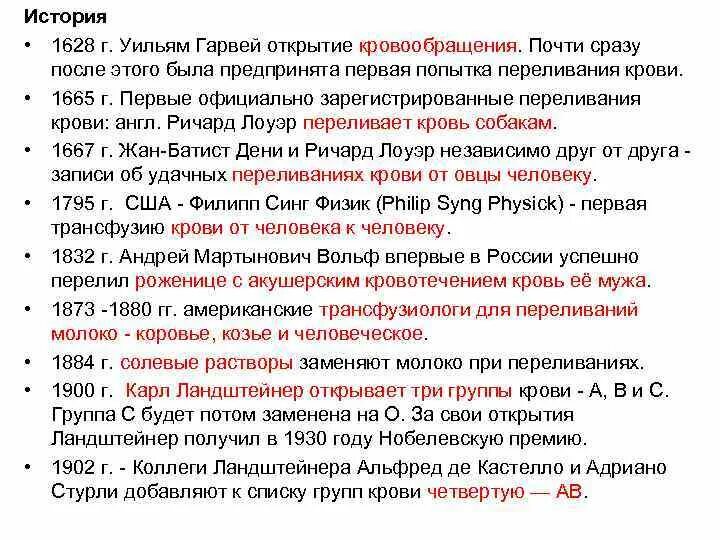 История

• 1628 г. Уильям Гарвей открытие кровообращения. Почти сразу после этого была предпринята первая попытка переливания крови.

• 1665 г. Первые официально зарегистрированные переливания крови: англ. Ричард Лоуэр переливает кровь собакам.

• 1667 г. Жан-Батист Дени и Ричард Лоуэр независимо друг от друга - записи об удачных переливаниях крови от овцы человеку.

• 1795 г. США - Филипп Синг Физик (Philip Syng Physick) - первая трансфузию крови от человека к человеку.

• 1832 г. Андрей Мартынович Вольф впервые в России успешно перелил роженице с акушерским кровотечением кровь её мужа.

• 1873 -1880 гг. американские трансфузиологи для переливаний молоко - коровье, козье и человеческое.

• 1884 г. солевые растворы заменяют молоко при переливаниях.

• 1900 г. Карл Ландштейнер открывает три группы крови - А, В и С. Группа С будет потом заменена на О. За свои открытия Ландштейнер получил в 1930 году Нобелевскую премию.

• 1902 г. - Коллеги Ландштейнера Альфред де Кастелло и Адриано Стурли добавляют к списку групп крови четвертую — АВ.